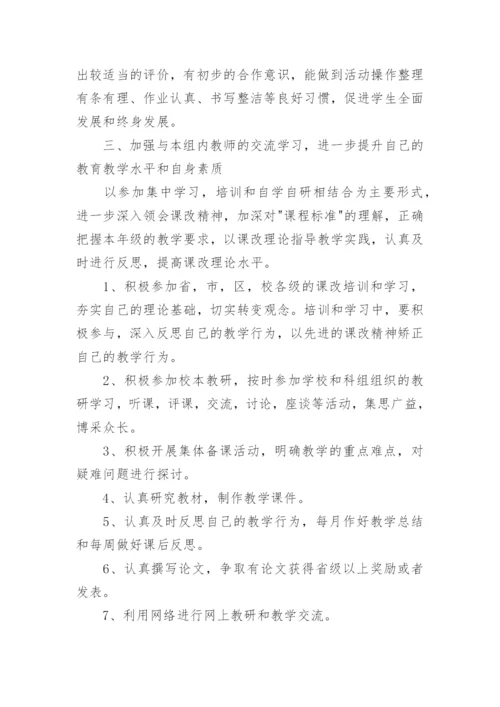 出较适当的评价，有初步的合作意识，能做到活动操作整理有条有理、作业认真、书写整洁等良好习惯，促进学生全面发展和终身发展。

三、加强与本组内教师的交流学习，进一步提升自己的教育教学水平和自身素质

以参加集中学习，培训和自学自研相结合为主要形式，进一步深入领会课改精神，加深对"课程标准"的理解，正确把握本年级的教学要求，以课改理论指导教学实践，认真及时进行反思，提高课改理论水平。

1、积极参加省，市，区，校各级的课改培训和学习，夯实自己的理论基础，切实转变观念。培训和学习中，要积极参与，深入反思自己的教学行为，以先进的课改精神矫正自己的教学行为。

2、积极参加校本教研，按时参加学校和科组组织的教研学习，听课，评课，交流，讨论，座谈等活动，集思广益，博采众长。

3、积极开展集体备课活动，明确教学的重点难点，对疑难问题进行探讨。

4、认真研究教材，制作教学课件。

5、认真及时反思自己的教学行为，每月作好教学总结和每周做好课后反思。

6、认真撰写论文，争取有论文获得省级以上奖励或者发表。

7、利用网络进行网上教研和教学交流。